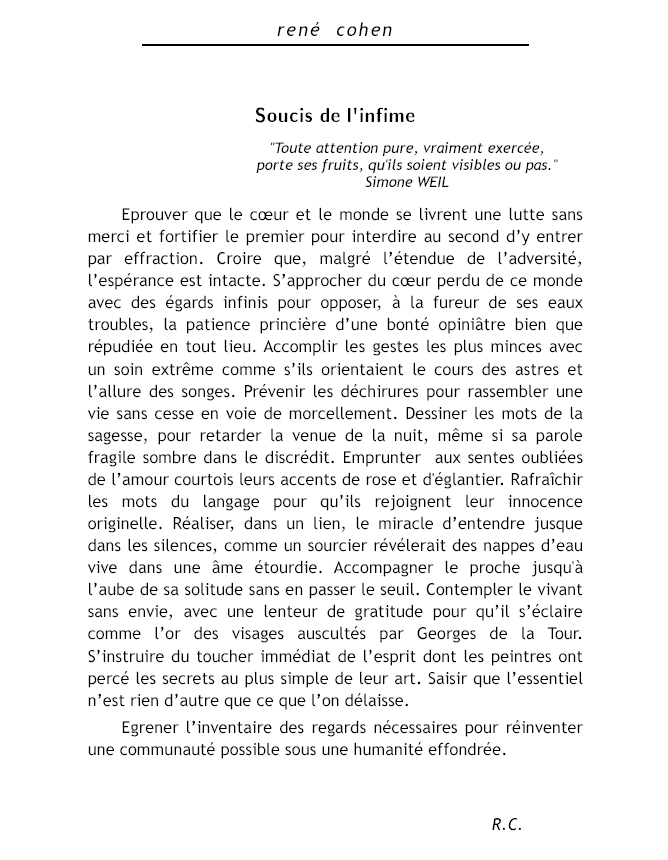 rené cohen

Soucis de l'infime

"Toute attention pure, vraiment exercée, porte ses fruits, qu'ils soient visibles ou pas."
Simone WEIL

Eprouver que le cœur et le monde se livrent une lutte sans merci et fortifier le premier pour interdire au second d'y entrer par effraction. Croire que, malgré l'étendue de l'adversité, l'espérance est intacte. S'approcher du cœur perdu de ce monde avec des égards infinis pour opposer, à la fureur de ses eaux troubles, la patience princière d'une bonté opiniâtre bien que répudiée en tout lieu. Accomplir les gestes les plus minces avec un soin extrême comme s'ils orientaient le cours des astres et l'allure des songes. Prévenir les déchirures pour rassembler une vie sans cesse en voie de morcellement. Dessiner les mots de la sagesse, pour retarder la venue de la nuit, même si sa parole fragile sombre dans le discrédit. Emprunter aux sentes oubliées de l'amour courtois leurs accents de rose et d'églantier. Rafraîchir les mots du langage pour qu'ils rejoignent leur innocence originelle. Réaliser, dans un lien, le miracle d'entendre jusque dans les silences, comme un sourcier révélerait des nappes d'eau vive dans une âme étourdie. Accompagner le proche jusqu'à l'aube de sa solitude sans en passer le seuil. Contempler le vivant sans envie, avec une lenteur de gratitude pour qu'il s'éclaire comme l'or des visages auscultés par Georges de la Tour. S'instruire du toucher immédiat de l'esprit dont les peintres ont percé les secrets au plus simple de leur art. Saisir que l'essentiel n'est rien d'autre que ce que l'on délaisse.

Egrener l'inventaire des regards nécessaires pour réinventer une communauté possible sous une humanité effondrée.

R.C.